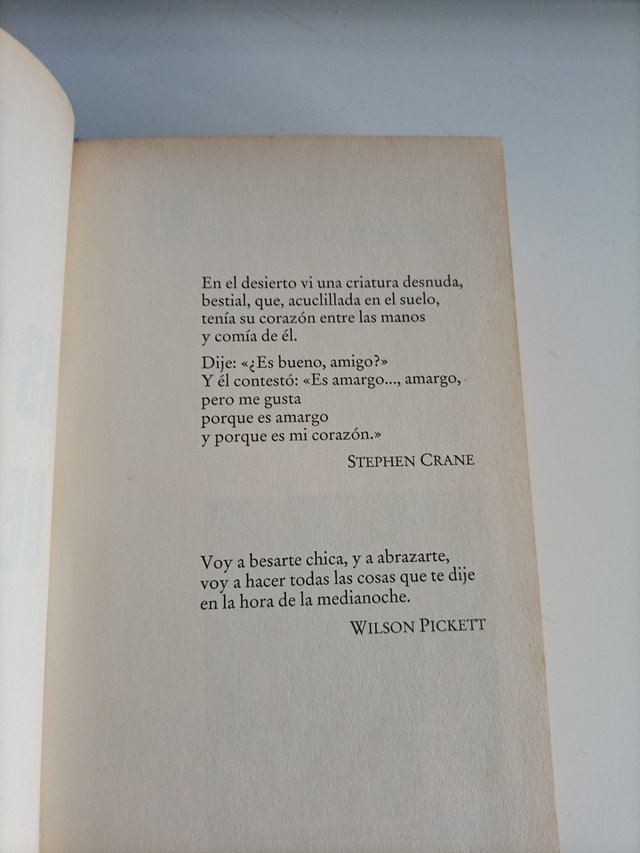 En el desierto vi una criatura desnuda,
bestial, que, acuclillada en el suelo,
tenía su corazón entre las manos
y comía de él.

Dije: «¿Es bueno, amigo?»
Y él contestó: «Es amargo..., amargo,
pero me gusta
porque es amargo
y porque es mi corazón.»

STEPHEN CRANE

Voy a besarte chica, y a abrazarte,
voy a hacer todas las cosas que te dije
en la hora de la medianoche.

WILSON PICKETT